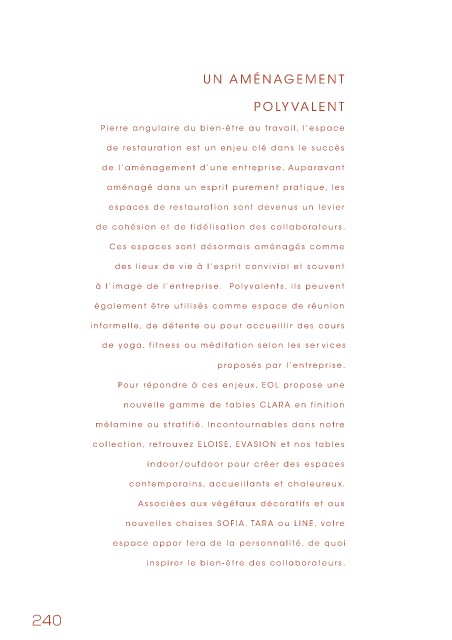 UN AMÉNAGEMENT POLYVALENT

Pierre angulaire du bien-être au travail, l'espace de restauration est un enjeu clé dans le succès de l'aménagement d'une entreprise. Auparavant aménagé dans un esprit purement pratique, les espaces de restauration sont devenus un levier de cohésion et de fidélisation des collaborateurs. Ces espaces sont désormais aménagés comme des lieux de vie à l'esprit convivial et souvent à l'image de l'entreprise. Polyvalents, ils peuvent également être utilisés comme espace de réunion informelle, de détente ou pour accueillir des cours de yoga, fitness ou méditation selon les services proposés par l'entreprise.

Pour répondre à ces enjeux, EOL propose une nouvelle gamme de tables CLARA en finition mélamine ou stratifié. Incontournables dans notre collection, retrouvez ELOISE, EVASION et nos tables indoor/outdoor pour créer des espaces contemporains, accueillants et chaleureux. Associées aux végétaux décoratifs et aux nouvelles chaises SOFIA, TARA ou LINE, votre espace apportera de la personnalité, de quoi inspirer le bien-être des collaborateurs.

240